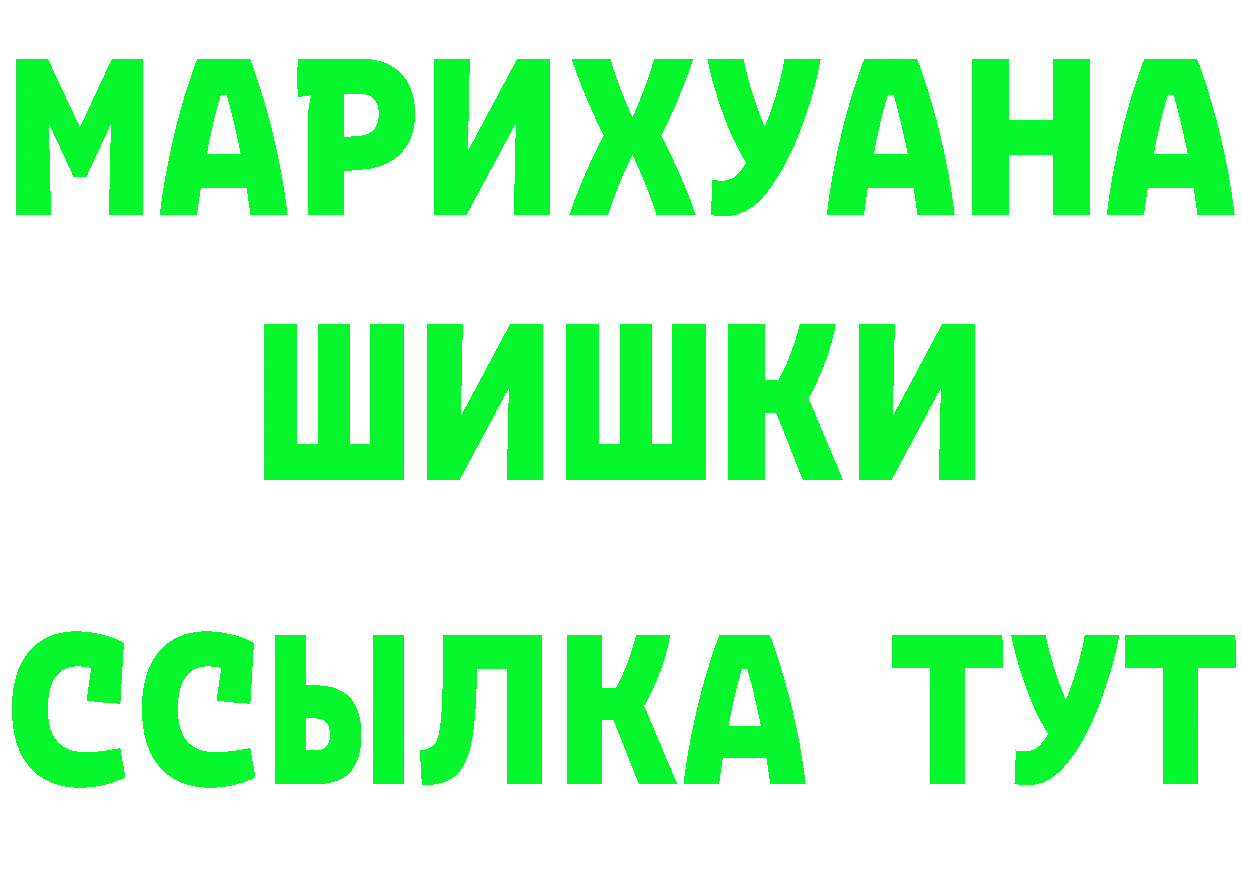 МАРИХУАНА
ШИШКИ
ССЫЛКА ТУТ